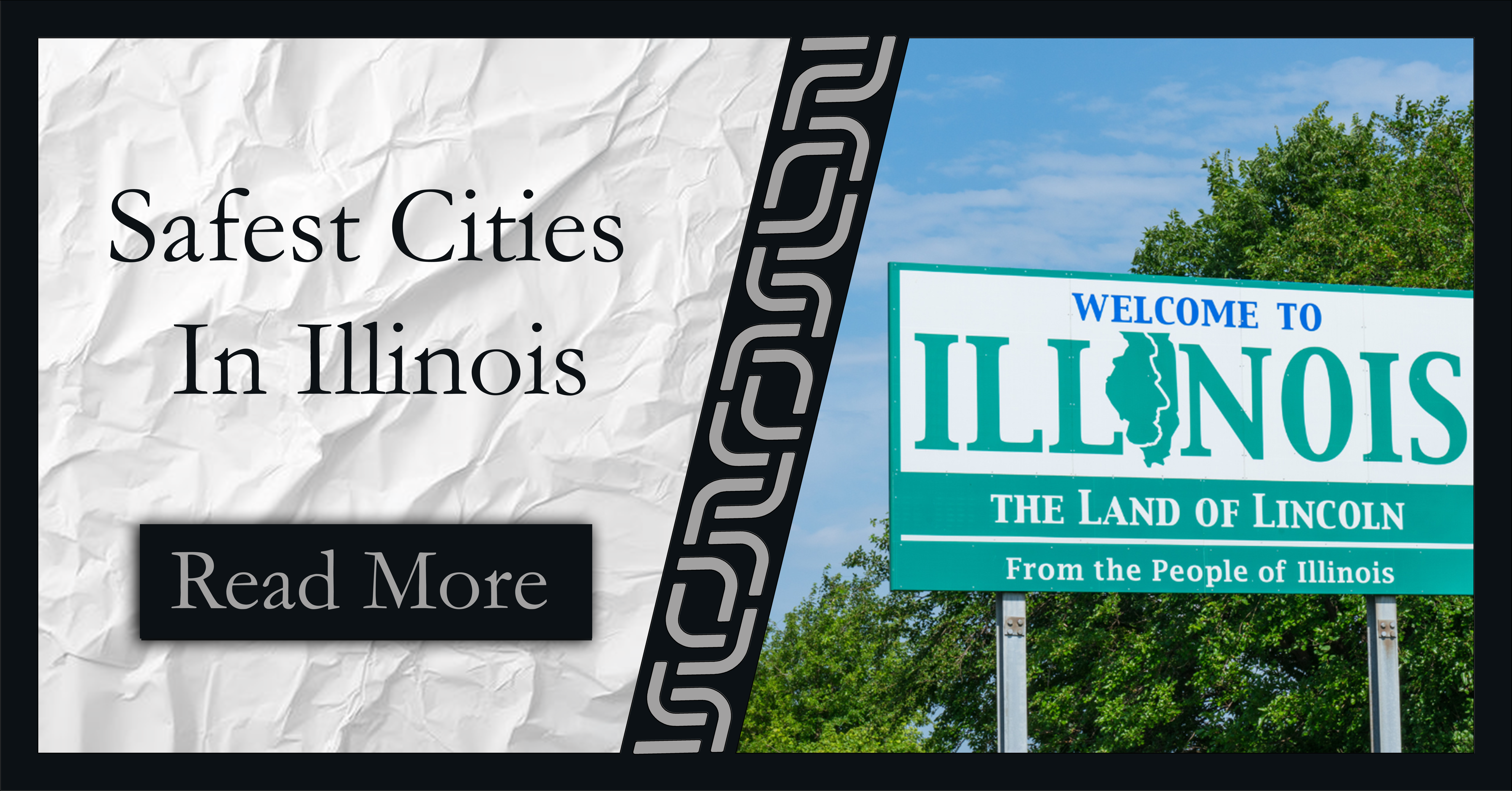 Safest Cities In Illinois

Read More

WELCOME TO
ILLINOIS
THE LAND OF LINCOLN
From the People of Illinois